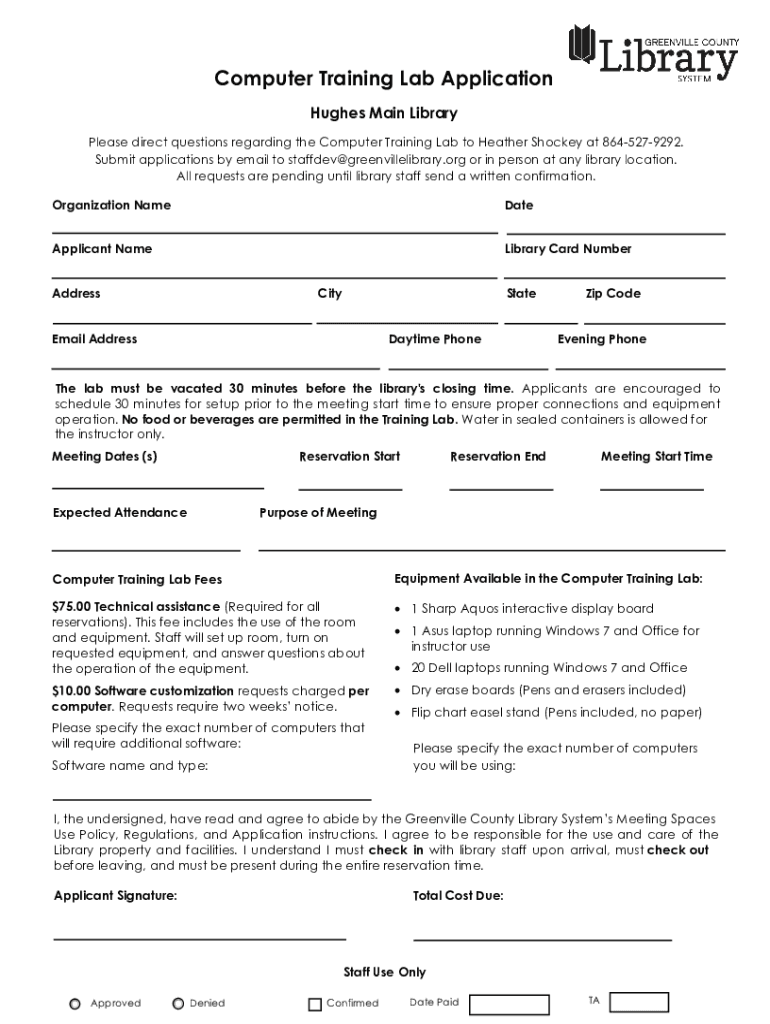 GREENVILLE COUNTY
Library
SYSTEM

Computer Training Lab Application

Hughes Main Library

Please direct questions regarding the Computer Training Lab to Heather Shockey at 864-527-9292.
Submit applications by email to staffdev@greenvillelibrary.org or in person at any library location.
All requests are pending until library staff send a written confirmation.

Organization Name

Date

Applicant Name

Library Card Number

Address

City

State

Zip Code

Email Address

Daytime Phone

Evening Phone

The lab must be vacated 30 minutes before the library's closing time. Applicants are encouraged to schedule 30 minutes for setup prior to the meeting start time to ensure proper connections and equipment operation. No food or beverages are permitted in the Training Lab. Water in sealed containers is allowed for the instructor only.

Meeting Dates (s)

Reservation Start

Reservation End

Meeting Start Time

Expected Attendance

Purpose of Meeting

Computer Training Lab Fees

$75.00 Technical assistance (Required for all reservations). This fee includes the use of the room and equipment. Staff will set up room, turn on requested equipment, and answer questions about the operation of the equipment.

$10.00 Software customization requests charged per computer. Requests require two weeks' notice.

Please specify the exact number of computers that will require additional software:

Software name and type:

Equipment Available in the Computer Training Lab:

• 1 Sharp Aquos interactive display board
• 1 Asus laptop running Windows 7 and Office for instructor use
• 20 Dell laptops running Windows 7 and Office
• Dry erase boards (Pens and erasers included)
• Flip chart easel stand (Pens included, no paper)

Please specify the exact number of computers you will be using:

I, the undersigned, have read and agree to abide by the Greenville County Library System's Meeting Spaces Use Policy, Regulations, and Application instructions. I agree to be responsible for the use and care of the Library property and facilities. I understand I must check in with library staff upon arrival, must check out before leaving, and must be present during the entire reservation time.

Applicant Signature:

Total Cost Due:

Staff Use Only

Approved Denied Confirmed Date Paid TA